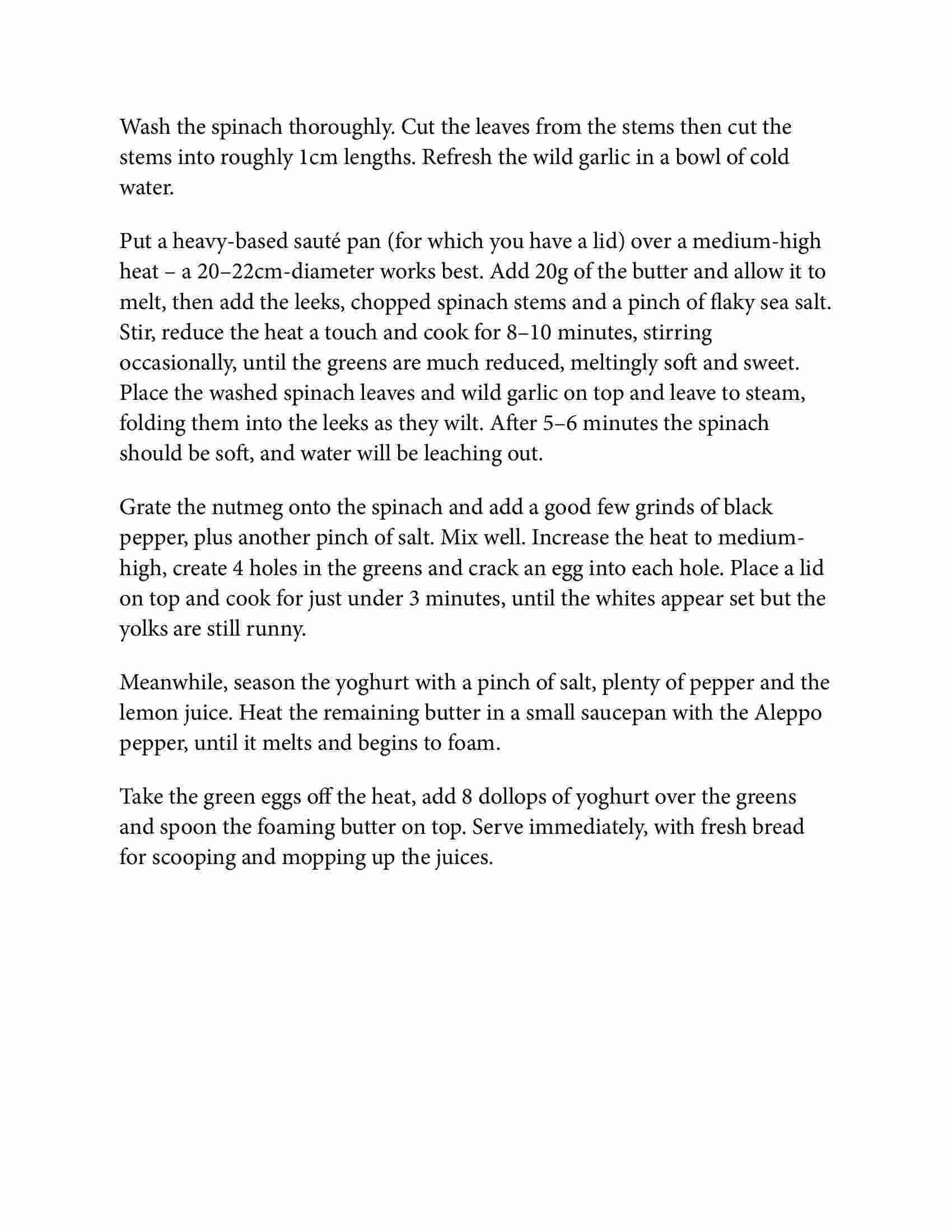 Wash the spinach thoroughly. Cut the leaves from the stems then cut the stems into roughly 1cm lengths. Refresh the wild garlic in a bowl of cold water.

Put a heavy-based sauté pan (for which you have a lid) over a medium-high heat – a 20–22cm-diameter works best. Add 20g of the butter and allow it to melt, then add the leeks, chopped spinach stems and a pinch of flaky sea salt. Stir, reduce the heat a touch and cook for 8–10 minutes, stirring occasionally, until the greens are much reduced, meltingly soft and sweet. Place the washed spinach leaves and wild garlic on top and leave to steam, folding them into the leeks as they wilt. After 5–6 minutes the spinach should be soft, and water will be leaching out.

Grate the nutmeg onto the spinach and add a good few grinds of black pepper, plus another pinch of salt. Mix well. Increase the heat to medium-high, create 4 holes in the greens and crack an egg into each hole. Place a lid on top and cook for just under 3 minutes, until the whites appear set but the yolks are still runny.

Meanwhile, season the yoghurt with a pinch of salt, plenty of pepper and the lemon juice. Heat the remaining butter in a small saucepan with the Aleppo pepper, until it melts and begins to foam.

Take the green eggs off the heat, add 8 dollops of yoghurt over the greens and spoon the foaming butter on top. Serve immediately, with fresh bread for scooping and mopping up the juices.